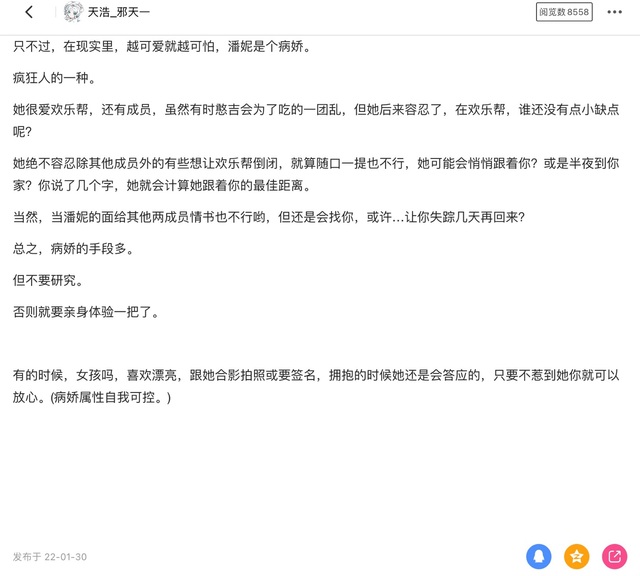 天浩_邪天一

阅览数 8558

只不过，在现实里，越可爱就越可怕，潘妮是个病娇。

疯狂人的一种。

她很爱欢乐帮，还有成员，虽然有时憨吉会为了吃的一团乱，但她后来容忍了，在欢乐帮，谁还没有点小缺点呢？

她绝不容忍除其他成员外的有些想让欢乐帮倒闭，就算随口一提也不行，她可能会悄悄跟着你？或是半夜到你家？你说了几个字，她就会计算她跟着你的最佳距离。

当然，当潘妮的面给其他两成员情书也不行哟，但还是会找你，或许…让你失踪几天再回来？

总之，病娇的手段多。

但不要研究。

否则就要亲身体验一把了。

有的时候，女孩吗，喜欢漂亮，跟她合影拍照或要签名，拥抱的时候她还是会答应的，只要不惹到她你就可以放心。(病娇属性自我可控。)

发布于 22-01-30